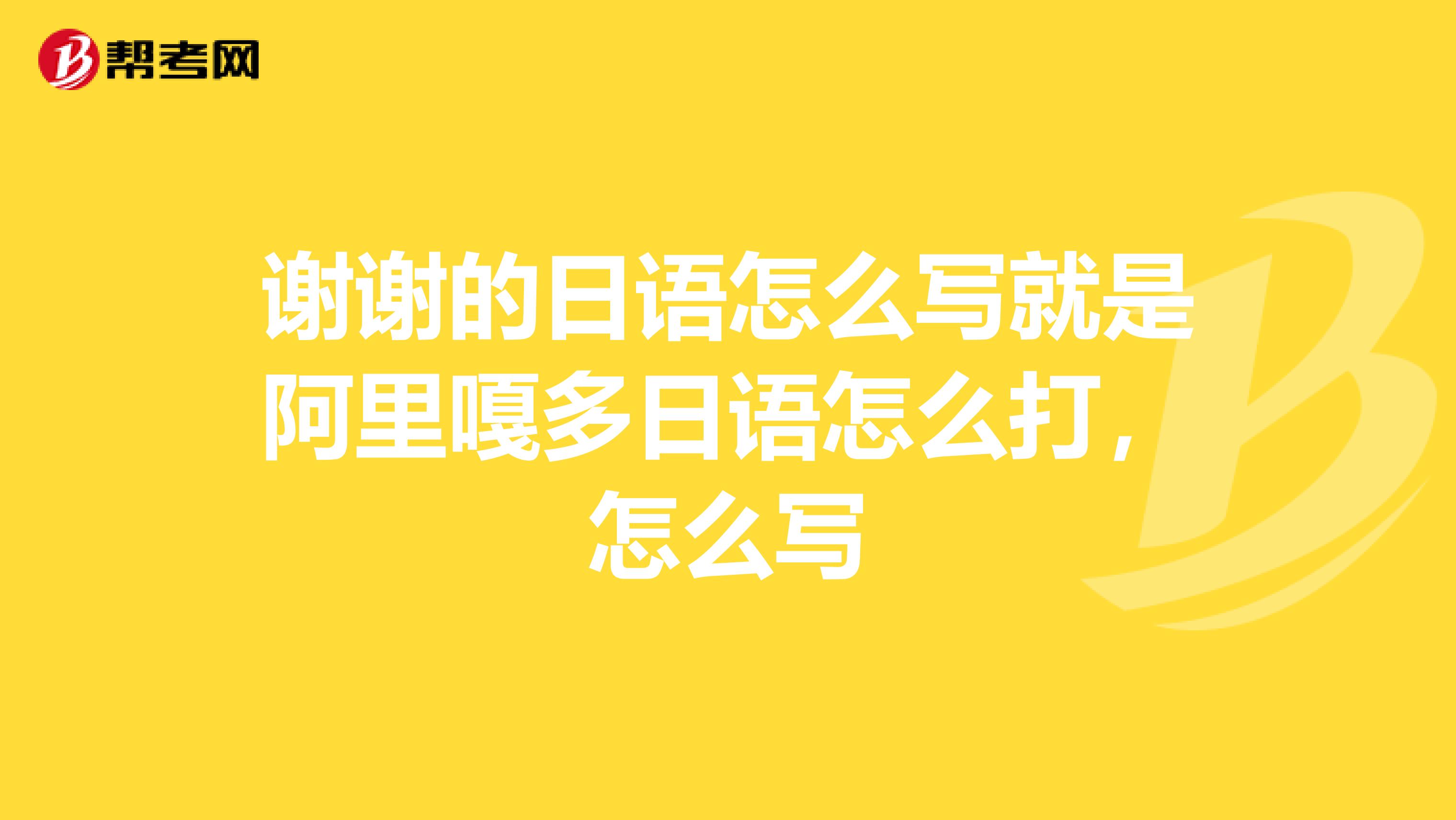 帮考网

谢谢的日语怎么写就是阿里嘎多日语怎么打，怎么写